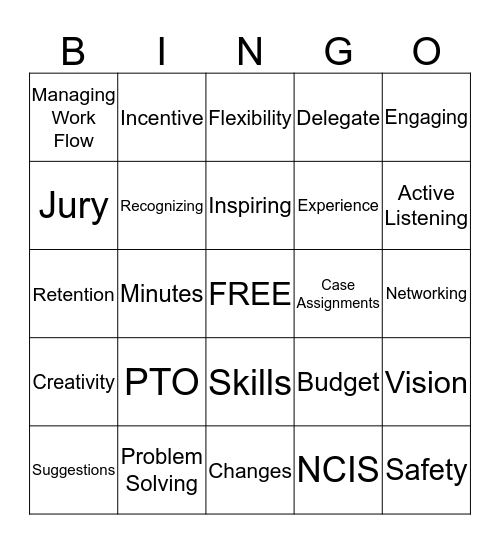 | B | I | N | G | O |
|---|---|---|---|---|
| Managing Work Flow | Incentive | Flexibility | Delegate | Engaging |
| Jury | Recognizing | Inspiring | Experience | Active Listening |
| Retention | Minutes | FREE | Case Assignments | Networking |
| Creativity | PTO | Skills | Budget | Vision |
| Suggestions | Problem Solving | Changes | NCIS | Safety |